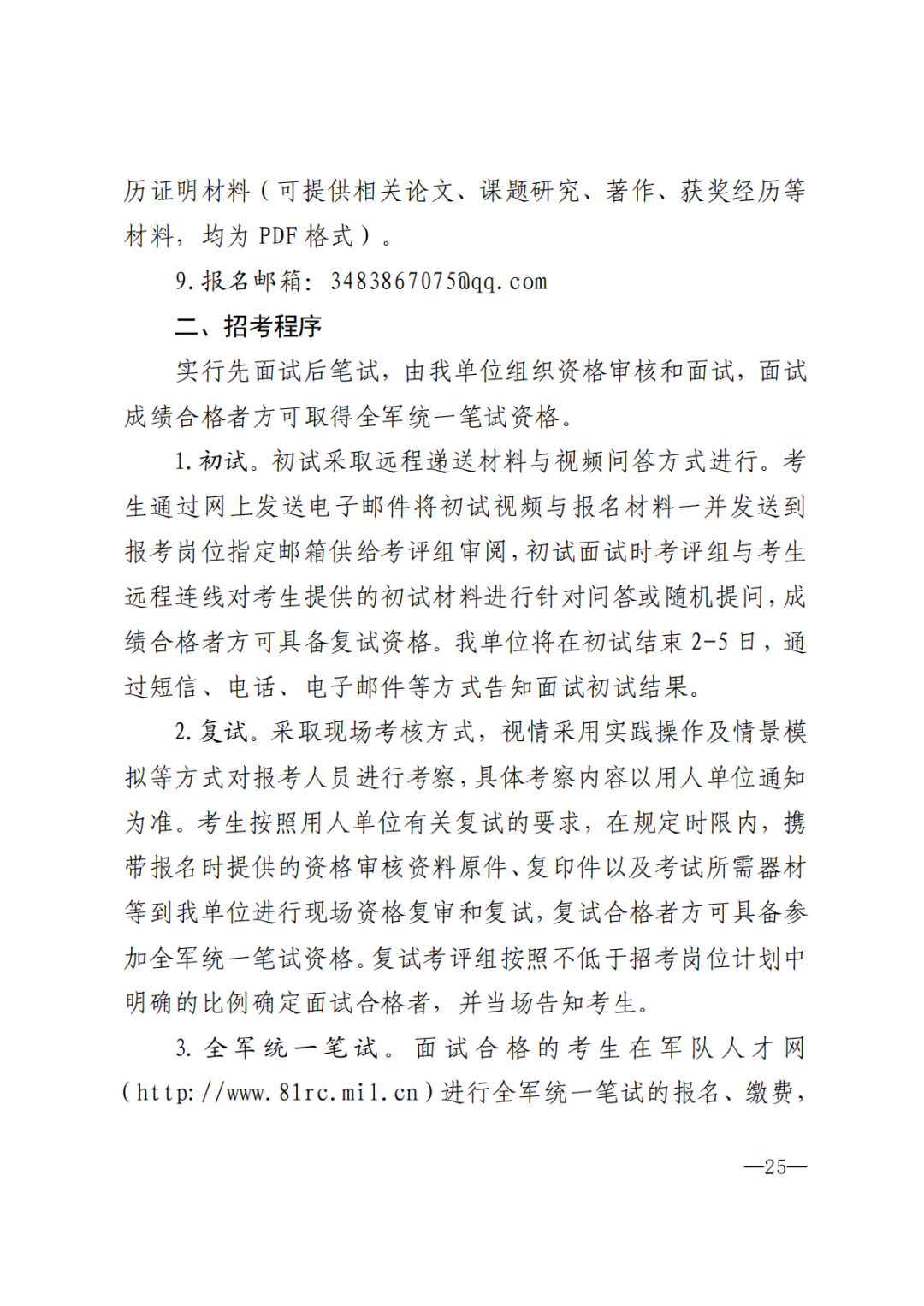 历证明材料（可提供相关论文、课题研究、著作、获奖经历等材料，均为PDF格式）。

9.报名邮箱：3483867075@qq.com

二、招考程序

实行先面试后笔试，由我单位组织资格审核和面试，面试成绩合格者方可取得全军统一笔试资格。

1.初试。初试采取远程递送材料与视频问答方式进行。考生通过网上发送电子邮件将初试视频与报名材料一并发送到报考岗位指定邮箱供给考评组审阅，初试面试时考评组与考生远程连线对考生提供的初试材料进行针对问答或随机提问，成绩合格者方可具备复试资格。我单位将在初试结束2-5日，通过短信、电话、电子邮件等方式告知面试初试结果。

2.复试。采取现场考核方式，视情采用实践操作及情景模拟等方式对报考人员进行考察，具体考察内容以用人单位通知为准。考生按照用人单位有关复试的要求，在规定时限内，携带报名时提供的资格审核资料原件、复印件以及考试所需器材等到我单位进行现场资格复审和复试，复试合格者方可具备参加全军统一笔试资格。复试考评组按照不低于招考岗位计划中明确的比例确定面试合格者，并当场告知考生。

3.全军统一笔试。面试合格的考生在军队人才网（http://www.81rc.mil.cn）进行全军统一笔试的报名、缴费，

—25—